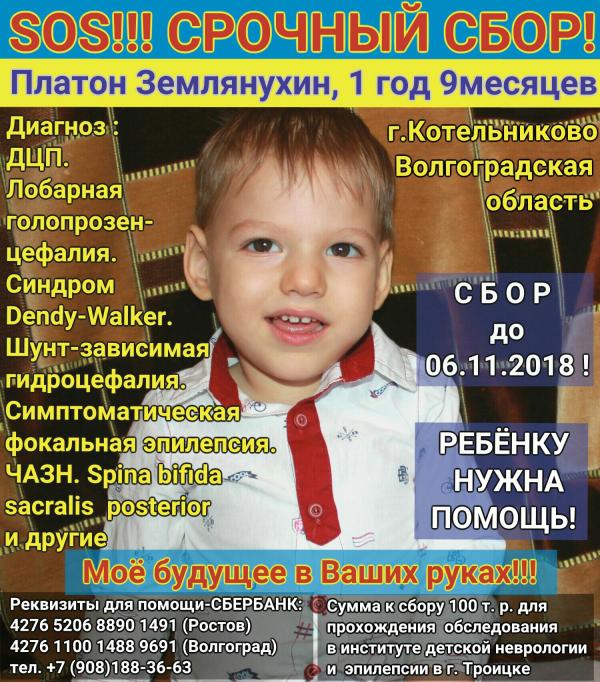 SOS!!! СРОЧНЫЙ СБОР!

Платон Землянухин, 1 год 9месяцев

Диагноз :
ДЦП.
Лобарная голопрозенцефалия.
Синдром Dendy-Walker.
Шунт-зависимая гидроцефалия.
Симптоматическая фокальная эпилепсия.
ЧАЗН. Spina bifida sacralis posterior
и другие

г.Котельниково Волгоградская область

СБОР до 06.11.2018 !

РЕБЁНКУ НУЖНА ПОМОЩЬ!

Моё будущее в Ваших руках!!!

Реквизиты для помощи-СБЕРБАНК:
4276 5206 8890 1491 (Ростов)
4276 1100 1488 9691 (Волгоград)
тел. +7 (908)188-36-63

Сумма к сбору 100 т. р. для прохождения обследования в институте детской неврологии и эпилепсии в г. Троицке